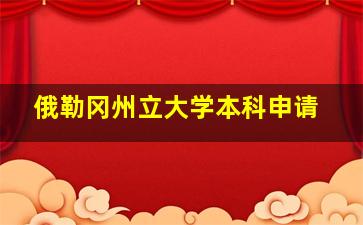 俄勒冈州立大学本科申请